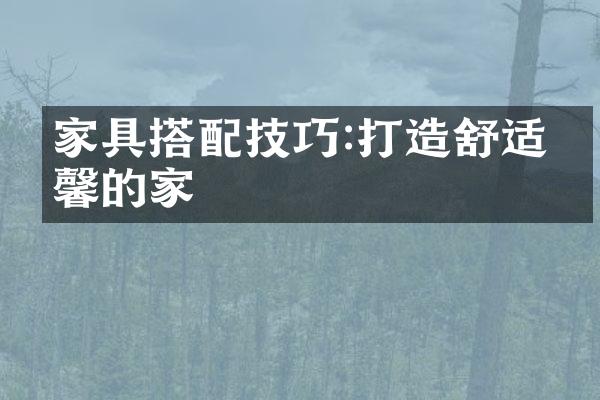 家具搭配技巧:打造舒适馨的家